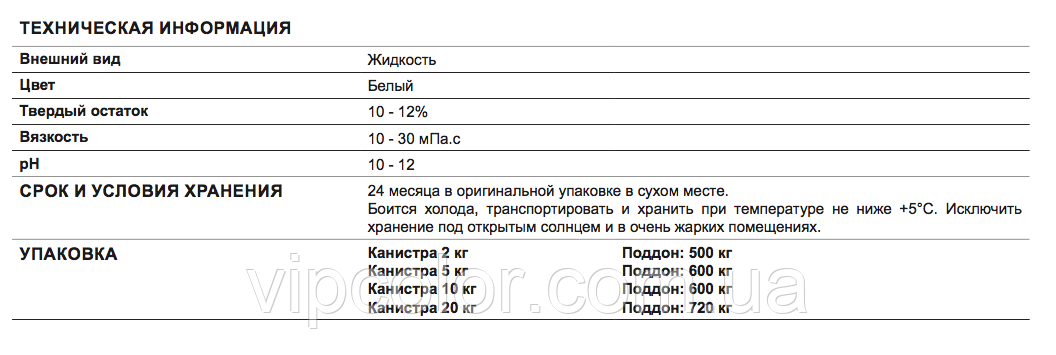 ТЕХНИЧЕСКАЯ ИНФОРМАЦИЯ

| | |
|---|---|
| Внешний вид | Жидкость |
| Цвет | Белый |
| Твердый остаток | 10 - 12% |
| Вязкость | 10 - 30 мПа.с |
| pH | 10 - 12 |
| СРОК И УСЛОВИЯ ХРАНЕНИЯ | 24 месяца в оригинальной упаковке в сухом месте. Боится холода, транспортировать и хранить при температуре не ниже +5°С. Исключить хранение под открытым солнцем и в очень жарких помещениях. |
| УПАКОВКА | Канистра 2 кг Поддон: 500 кг<br>Канистра 5 кг Поддон: 600 кг<br>Канистра 10 кг Поддон: 600 кг<br>Канистра 20 кг Поддон: 720 кг |

vipcolor.com.ua